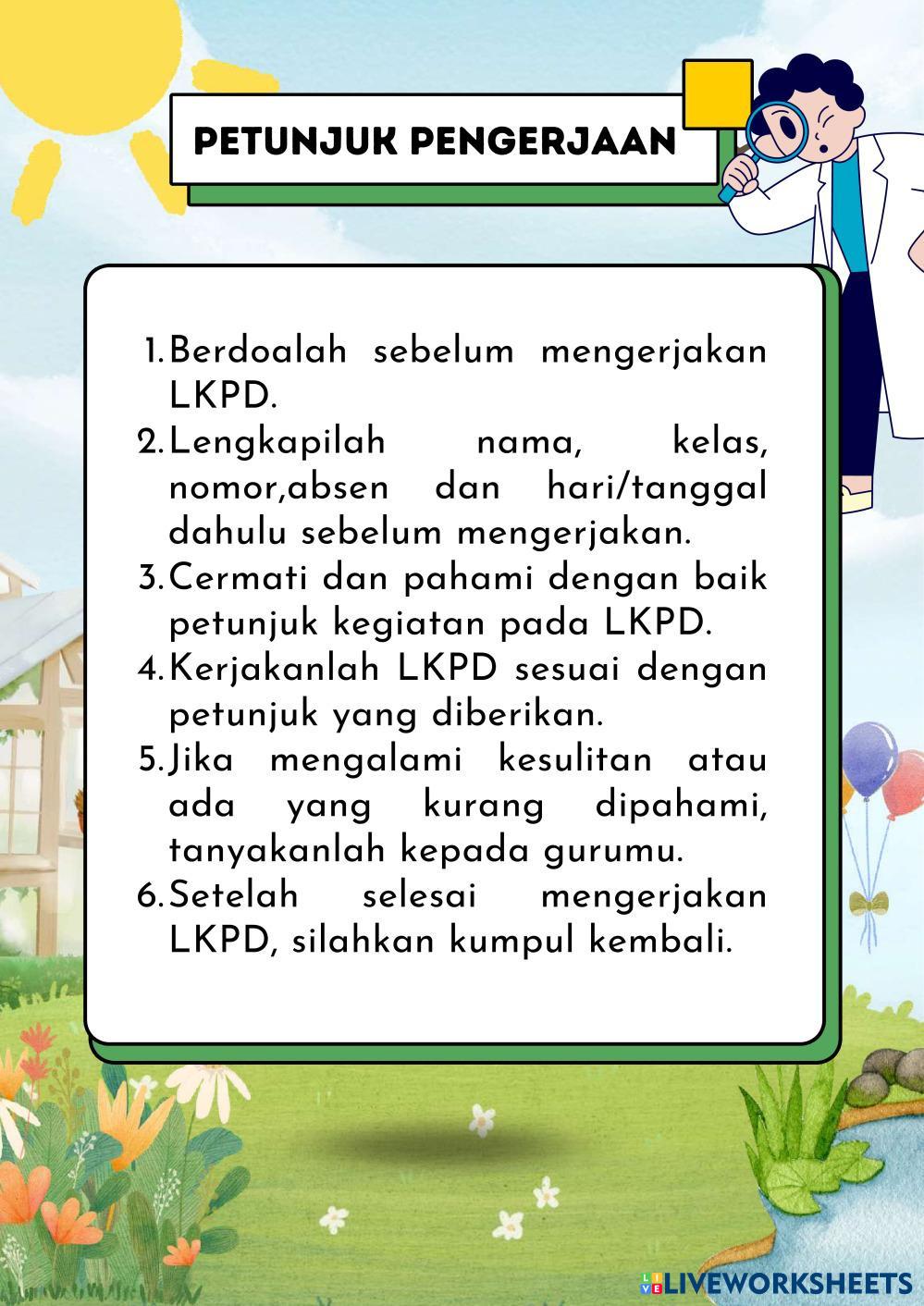 PETUNJUK PENGERJAAN

1. Berdoalah sebelum mengerjakan LKPD.
2. Lengkapilah nama, kelas, nomor,absen dan hari/tanggal dahulu sebelum mengerjakan.
3. Cermati dan pahami dengan baik petunjuk kegiatan pada LKPD.
4. Kerjakanlah LKPD sesuai dengan petunjuk yang diberikan.
5. Jika mengalami kesulitan atau ada yang kurang dipahami, tanyakanlah kepada gurumu.
6. Setelah selesai mengerjakan LKPD, silahkan kumpul kembali.

LIVEWORKSHEETS